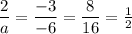 $\frac{2}{a} = \frac{-3}{-6} = \frac{8}{16} = \frac{1}{2}$